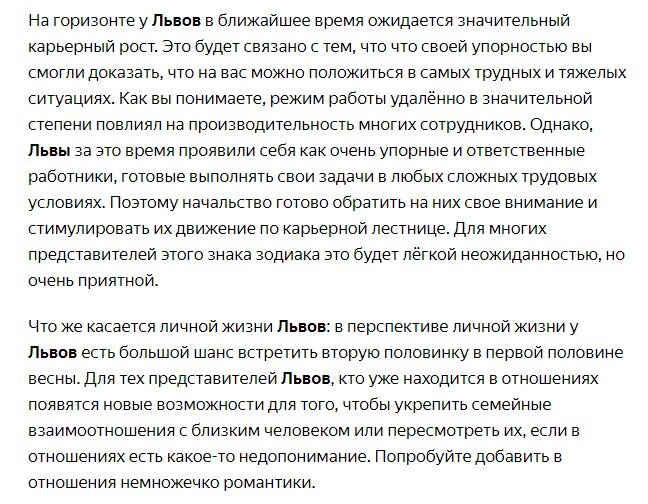 На горизонте у Львов в ближайшее время ожидается значительный карьерный рост. Это будет связано с тем, что что своей упорностью вы смогли доказать, что на вас можно положиться в самых трудных и тяжелых ситуациях. Как вы понимаете, режим работы удалённо в значительной степени повлиял на производительность многих сотрудников. Однако, Львы за это время проявили себя как очень упорные и ответственные работники, готовые выполнять свои задачи в любых сложных трудовых условиях. Поэтому начальство готово обратить на них свое внимание и стимулировать их движение по карьерной лестнице. Для многих представителей этого знака зодиака это будет лёгкой неожиданностью, но очень приятной.

Что же касается личной жизни Львов: в перспективе личной жизни у Львов есть большой шанс встретить вторую половинку в первой половине весны. Для тех представителей Львов, кто уже находится в отношениях появятся новые возможности для того, чтобы укрепить семейные взаимоотношения с близким человеком или пересмотреть их, если в отношениях есть какое-то недопонимание. Попробуйте добавить в отношения немножечко романтики.